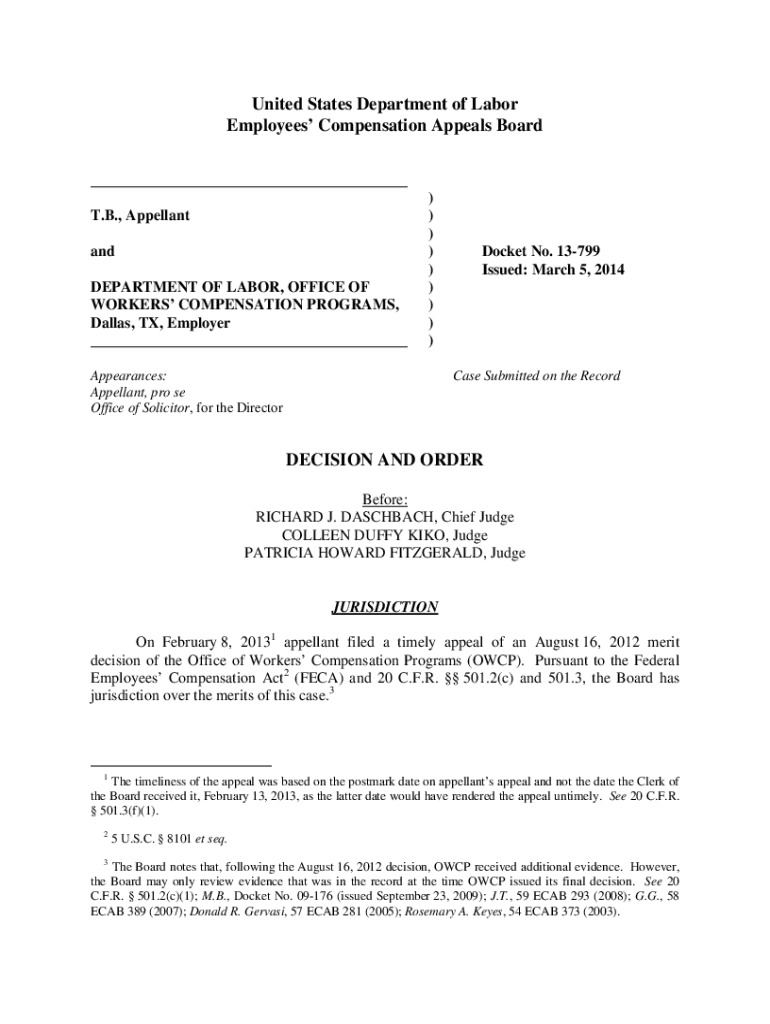 United States Department of Labor
Employees' Compensation Appeals Board

T.B., Appellant

and

DEPARTMENT OF LABOR, OFFICE OF WORKERS' COMPENSATION PROGRAMS, Dallas, TX, Employer

)
)
)
)
)
)
)
)
)

Docket No. 13-799
Issued: March 5, 2014

Appearances:
Appellant, pro se
Office of Solicitor, for the Director

Case Submitted on the Record

DECISION AND ORDER

Before:
RICHARD J. DASCHBACH, Chief Judge
COLLEEN DUFFY KIKO, Judge
PATRICIA HOWARD FITZGERALD, Judge

JURISDICTION

On February 8, 2013$^1$ appellant filed a timely appeal of an August 16, 2012 merit decision of the Office of Workers' Compensation Programs (OWCP). Pursuant to the Federal Employees' Compensation Act$^2$ (FECA) and 20 C.F.R. §§ 501.2(c) and 501.3, the Board has jurisdiction over the merits of this case.$^3$

$^1$ The timeliness of the appeal was based on the postmark date on appellant's appeal and not the date the Clerk of the Board received it, February 13, 2013, as the latter date would have rendered the appeal untimely. See 20 C.F.R. § 501.3(f)(1).

$^2$ 5 U.S.C. § 8101 et seq.

$^3$ The Board notes that, following the August 16, 2012 decision, OWCP received additional evidence. However, the Board may only review evidence that was in the record at the time OWCP issued its final decision. See 20 C.F.R. § 501.2(c)(1); M.B., Docket No. 09-176 (issued September 23, 2009); J.T., 59 ECAB 293 (2008); G.G., 58 ECAB 389 (2007); Donald R. Gervasi, 57 ECAB 281 (2005); Rosemary A. Keyes, 54 ECAB 373 (2003).